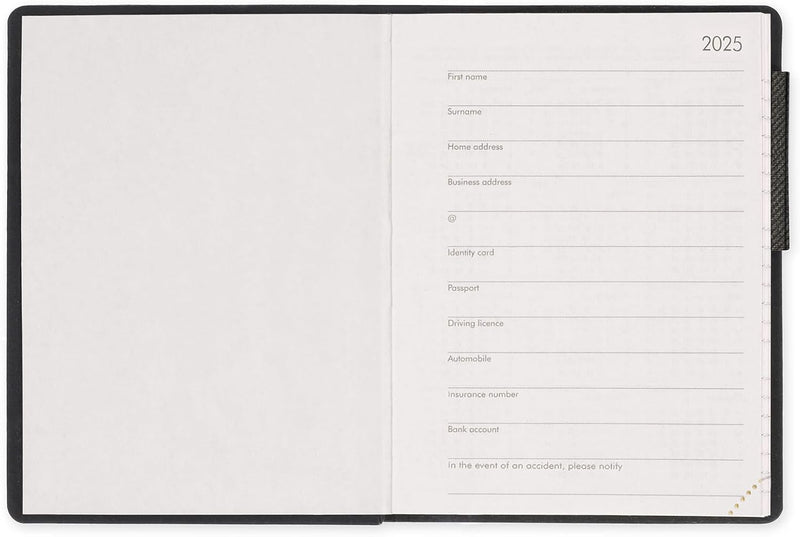 2025

First name

Surname

Home address

Business address

@

Identity card

Passport

Driving licence

Automobile

Insurance number

Bank account

In the event of an accident, please notify